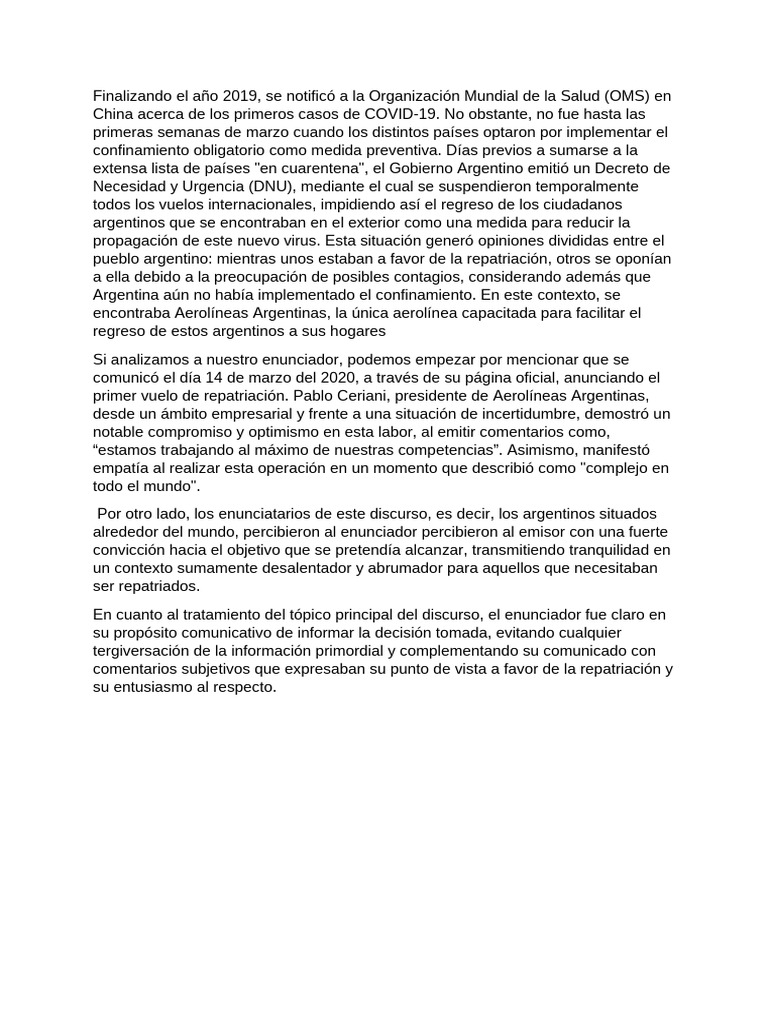 Finalizando el año 2019, se notificó a la Organización Mundial de la Salud (OMS) en China acerca de los primeros casos de COVID-19. No obstante, no fue hasta las primeras semanas de marzo cuando los distintos países optaron por implementar el confinamiento obligatorio como medida preventiva. Días previos a sumarse a la extensa lista de países "en cuarentena", el Gobierno Argentino emitió un Decreto de Necesidad y Urgencia (DNU), mediante el cual se suspendieron temporalmente todos los vuelos internacionales, impidiendo así el regreso de los ciudadanos argentinos que se encontraban en el exterior como una medida para reducir la propagación de este nuevo virus. Esta situación generó opiniones divididas entre el pueblo argentino: mientras unos estaban a favor de la repatriación, otros se oponían a ella debido a la preocupación de posibles contagios, considerando además que Argentina aún no había implementado el confinamiento. En este contexto, se encontraba Aerolíneas Argentinas, la única aerolínea capacitada para facilitar el regreso de estos argentinos a sus hogares

Si analizamos a nuestro enunciador, podemos empezar por mencionar que se comunicó el día 14 de marzo del 2020, a través de su página oficial, anunciando el primer vuelo de repatriación. Pablo Ceriani, presidente de Aerolíneas Argentinas, desde un ámbito empresarial y frente a una situación de incertidumbre, demostró un notable compromiso y optimismo en esta labor, al emitir comentarios como, “estamos trabajando al máximo de nuestras competencias". Asimismo, manifestó empatía al realizar esta operación en un momento que describió como "complejo en todo el mundo".

Por otro lado, los enunciatarios de este discurso, es decir, los argentinos situados alrededor del mundo, percibieron al enunciador percibieron al emisor con una fuerte convicción hacia el objetivo que se pretendía alcanzar, transmitiendo tranquilidad en un contexto sumamente desalentador y abrumador para aquellos que necesitaban ser repatriados.

En cuanto al tratamiento del tópico principal del discurso, el enunciador fue claro en su propósito comunicativo de informar la decisión tomada, evitando cualquier tergiversación de la información primordial y complementando su comunicado con comentarios subjetivos que expresaban su punto de vista a favor de la repatriación y su entusiasmo al respecto.